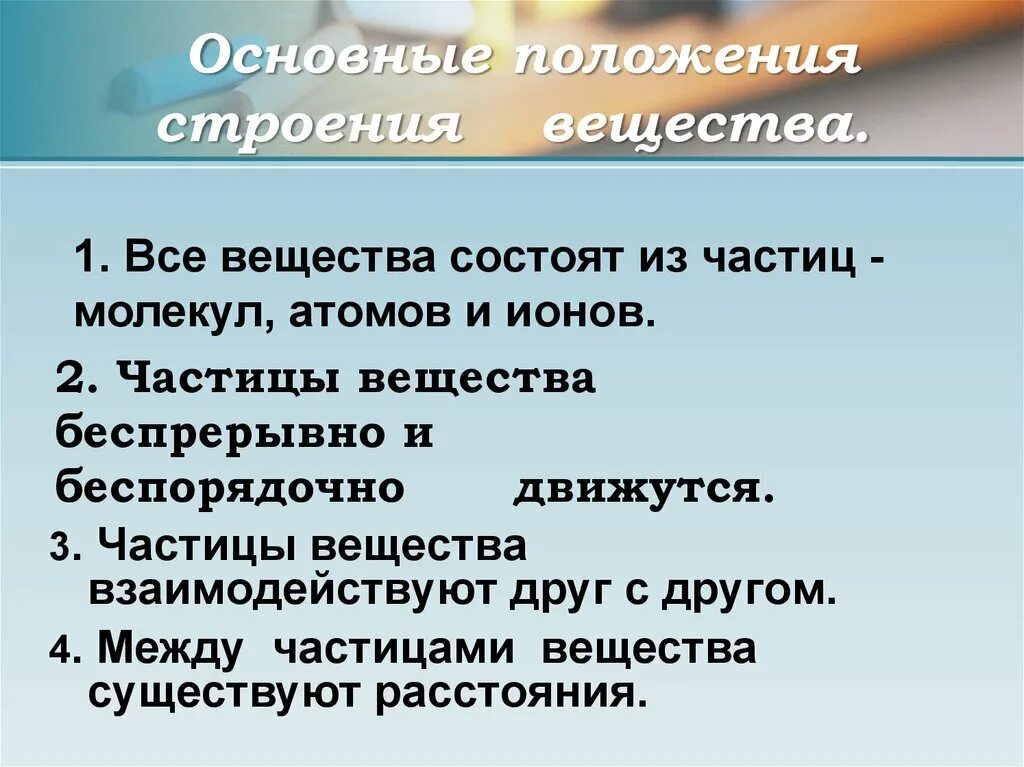 Основные положения строения вещества.

1. Все вещества состоят из частиц - молекул, атомов и ионов.

2. Частицы вещества беспрерывно и беспорядочно движутся.

3. Частицы вещества взаимодействуют друг с другом.

4. Между частицами вещества существуют расстояния.